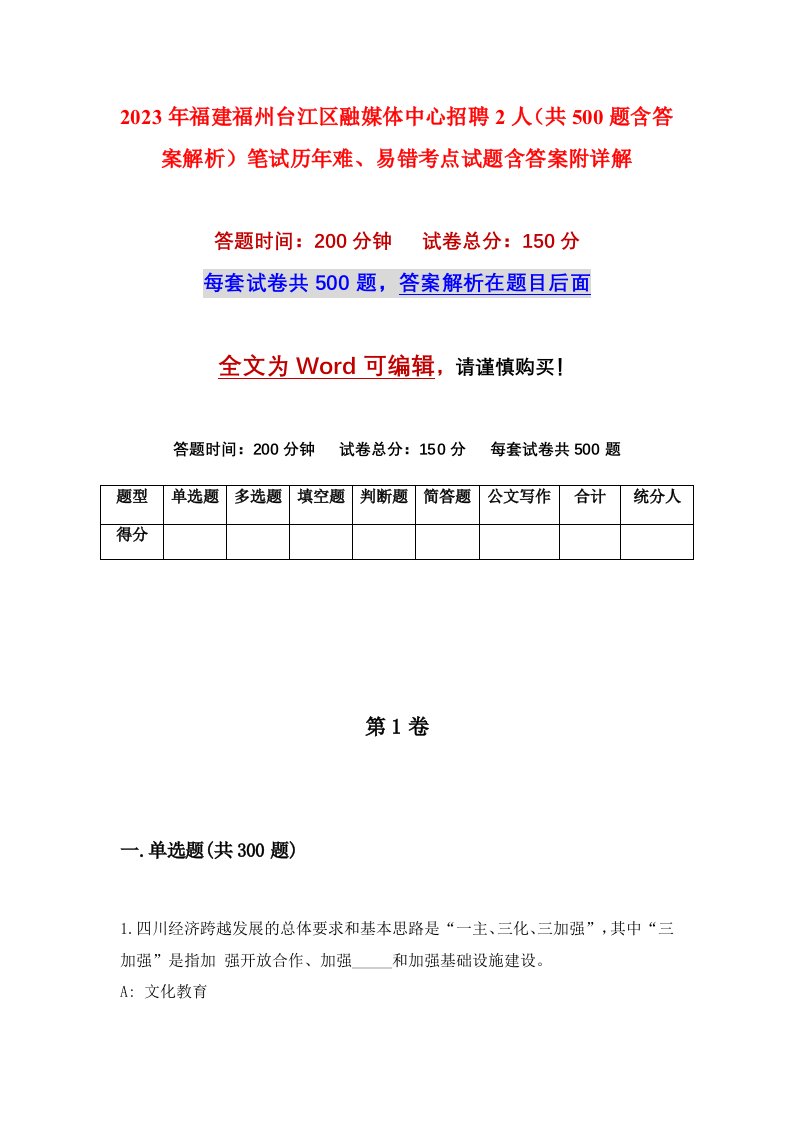 2023年福建福州台江区融媒体中心招聘2人（共500题含答案解析）笔试历年难、易错考点试题含答案附详解

答题时间：200分钟　试卷总分：150分

每套试卷共500题，答案解析在题目后面

全文为Word可编辑，请谨慎购买！

答题时间：200分钟　试卷总分：150分　每套试卷共500题

| 题型 | 单选题 | 多选题 | 填空题 | 判断题 | 简答题 | 公文写作 | 合计 | 统分人 |
|---|---|---|---|---|---|---|---|---|
| 得分 | | | | | | | | |

第1卷

一.单选题(共300题)

1.四川经济跨越发展的总体要求和基本思路是“一主、三化、三加强”，其中“三加强”是指加 强开放合作、加强_____和加强基础设施建设。

A: 文化教育